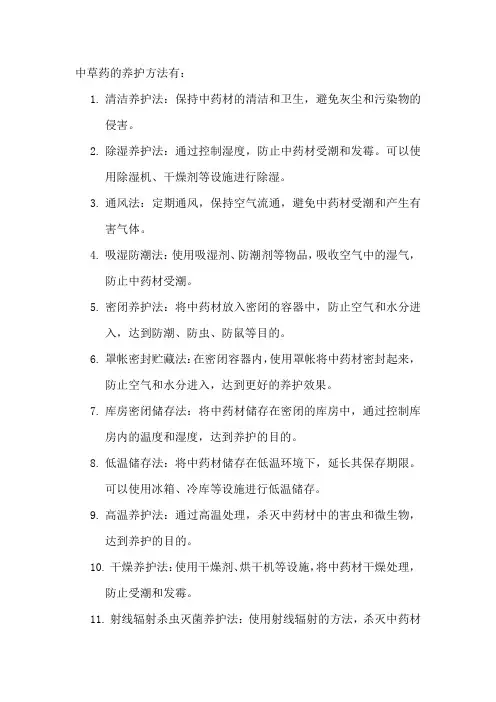 中草药的养护方法有：

1. 清洁养护法：保持中药材的清洁和卫生，避免灰尘和污染物的侵害。

2. 除湿养护法：通过控制湿度，防止中药材受潮和发霉。可以使用除湿机、干燥剂等设施进行除湿。

3. 通风法：定期通风，保持空气流通，避免中药材受潮和产生有害气体。

4. 吸湿防潮法：使用吸湿剂、防潮剂等物品，吸收空气中的湿气，防止中药材受潮。

5. 密闭养护法：将中药材放入密闭的容器中，防止空气和水分进入，达到防潮、防虫、防鼠等目的。

6. 罩帐密封贮藏法：在密闭容器内，使用罩帐将中药材密封起来，防止空气和水分进入，达到更好的养护效果。

7. 库房密闭储存法：将中药材储存在密闭的库房中，通过控制库房内的温度和湿度，达到养护的目的。

8. 低温储存法：将中药材储存在低温环境下，延长其保存期限。可以使用冰箱、冷库等设施进行低温储存。

9. 高温养护法：通过高温处理，杀灭中药材中的害虫和微生物，达到养护的目的。

10. 干燥养护法：使用干燥剂、烘干机等设施，将中药材干燥处理，防止受潮和发霉。

11. 射线辐射杀虫灭菌养护法：使用射线辐射的方法，杀灭中药材